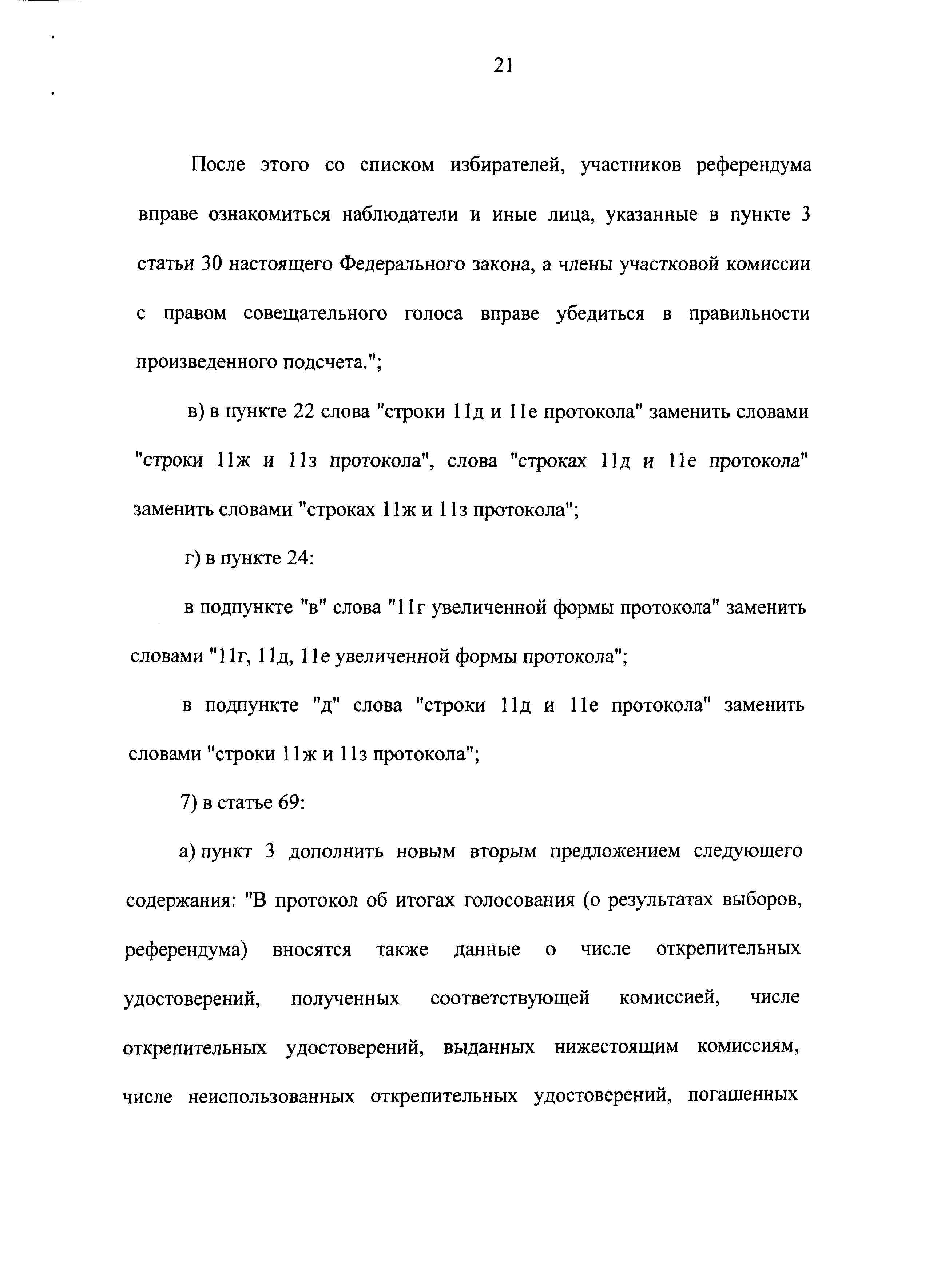 21

После этого со списком избирателей, участников референдума вправе ознакомиться наблюдатели и иные лица, указанные в пункте 3 статьи 30 настоящего Федерального закона, а члены участковой комиссии с правом совещательного голоса вправе убедиться в правильности произведенного подсчета.";

в) в пункте 22 слова "строки 11д и 11е протокола" заменить словами "строки 11ж и 11з протокола", слова "строках 11д и 11е протокола" заменить словами "строках 11ж и 11з протокола";

г) в пункте 24:

в подпункте "в" слова "11г увеличенной формы протокола" заменить словами "11г, 11д, 11е увеличенной формы протокола";

в подпункте "д" слова "строки 11д и 11е протокола" заменить словами "строки 11ж и 11з протокола";

7) в статье 69:

а) пункт 3 дополнить новым вторым предложением следующего содержания: "В протокол об итогах голосования (о результатах выборов, референдума) вносятся также данные о числе открепительных удостоверений, полученных соответствующей комиссией, числе открепительных удостоверений, выданных нижестоящим комиссиям, числе неиспользованных открепительных удостоверений, погашенных